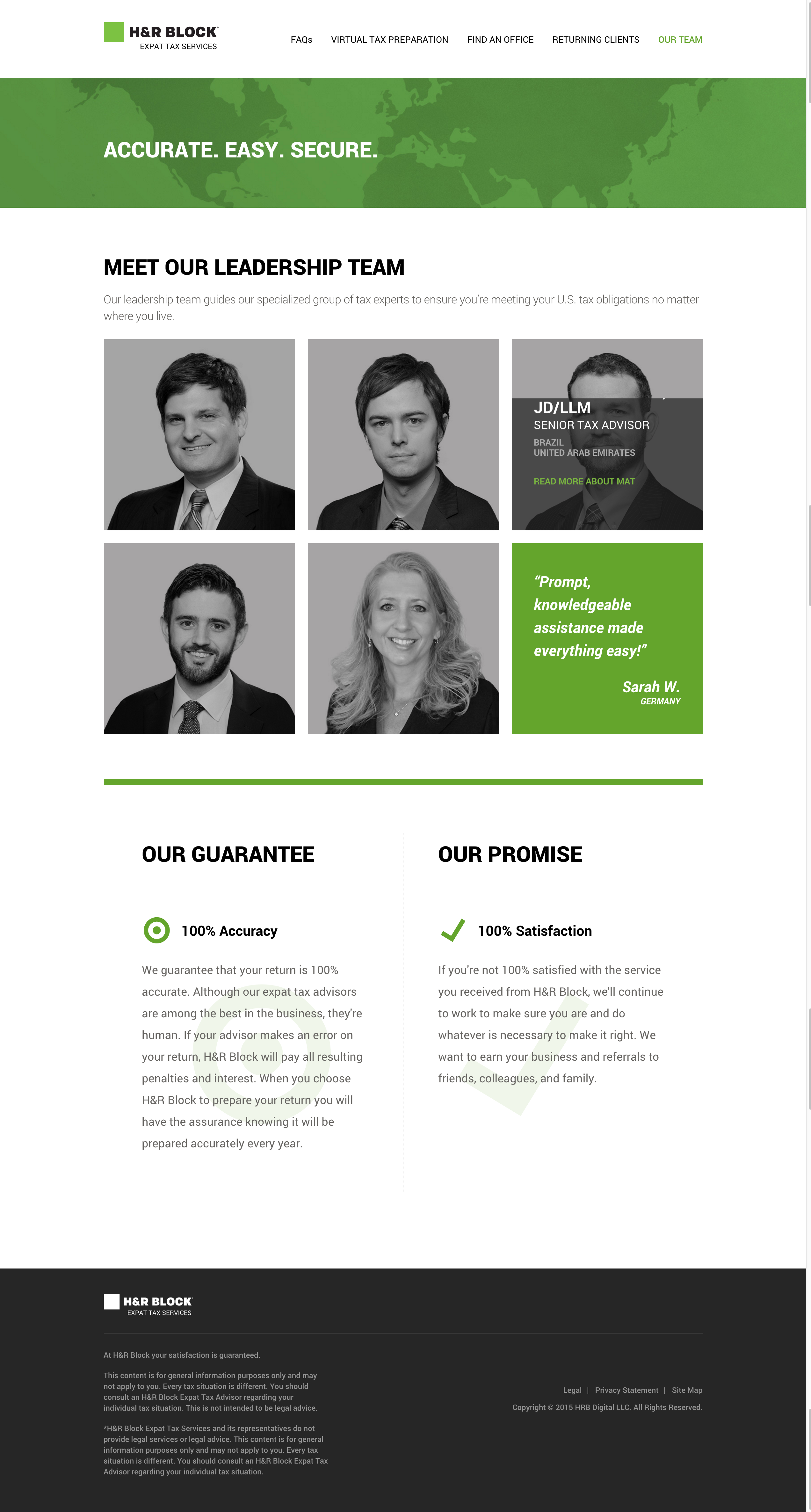 H&R BLOCK
EXPAT TAX SERVICES

FAQs VIRTUAL TAX PREPARATION FIND AN OFFICE RETURNING CLIENTS OUR TEAM

ACCURATE. EASY. SECURE.

MEET OUR LEADERSHIP TEAM

Our leadership team guides our specialized group of tax experts to ensure you're meeting your U.S. tax obligations no matter where you live.

JD/LLM
SENIOR TAX ADVISOR
BRAZIL
UNITED ARAB EMIRATES

READ MORE ABOUT MAT

"Prompt, knowledgeable assistance made everything easy!"

Sarah W.
GERMANY

OUR GUARANTEE

100% Accuracy

We guarantee that your return is 100% accurate. Although our expat tax advisors are among the best in the business, they're human. If your advisor makes an error on your return, H&R Block will pay all resulting penalties and interest. When you choose H&R Block to prepare your return you will have the assurance knowing it will be prepared accurately every year.

OUR PROMISE

100% Satisfaction

If you're not 100% satisfied with the service you received from H&R Block, we'll continue to work to make sure you are and do whatever is necessary to make it right. We want to earn your business and referrals to friends, colleagues, and family.

H&R BLOCK
EXPAT TAX SERVICES

At H&R Block your satisfaction is guaranteed.

This content is for general information purposes only and may not apply to you. Every tax situation is different. You should consult an H&R Block Expat Tax Advisor regarding your individual tax situation. This is not intended to be legal advice.

*H&R Block Expat Tax Services and its representatives do not provide legal services or legal advice. This content is for general information purposes only and may not apply to you. Every tax situation is different. You should consult an H&R Block Expat Tax Advisor regarding your individual tax situation.

Legal | Privacy Statement | Site Map
Copyright © 2015 HRB Digital LLC. All Rights Reserved.